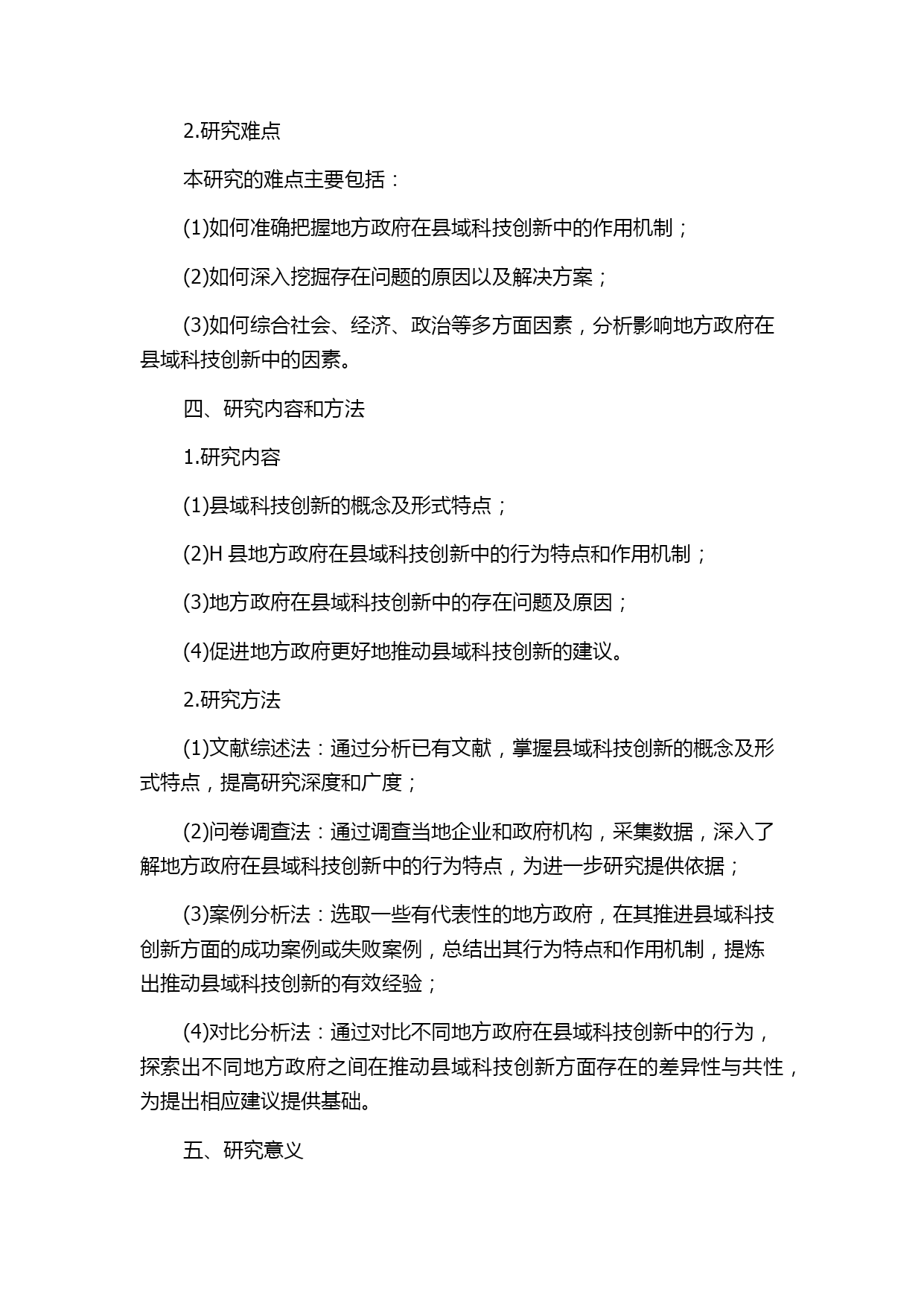 2.研究难点

本研究的难点主要包括：

(1)如何准确把握地方政府在县域科技创新中的作用机制；

(2)如何深入挖掘存在问题的原因以及解决方案；

(3)如何综合社会、经济、政治等多方面因素，分析影响地方政府在县域科技创新中的因素。

四、研究内容和方法

1.研究内容

(1)县域科技创新的概念及形式特点；

(2)H 县地方政府在县域科技创新中的行为特点和作用机制；

(3)地方政府在县域科技创新中的存在问题及原因；

(4)促进地方政府更好地推动县域科技创新的建议。

2.研究方法

(1)文献综述法：通过分析已有文献，掌握县域科技创新的概念及形式特点，提高研究深度和广度；

(2)问卷调查法：通过调查当地企业和政府机构，采集数据，深入了解地方政府在县域科技创新中的行为特点，为进一步研究提供依据；

(3)案例分析法：选取一些有代表性的地方政府，在其推进县域科技创新方面的成功案例或失败案例，总结出其行为特点和作用机制，提炼出推动县域科技创新的有效经验；

(4)对比分析法：通过对比不同地方政府在县域科技创新中的行为，探索出不同地方政府之间在推动县域科技创新方面存在的差异性与共性，为提出相应建议提供基础。

五、研究意义